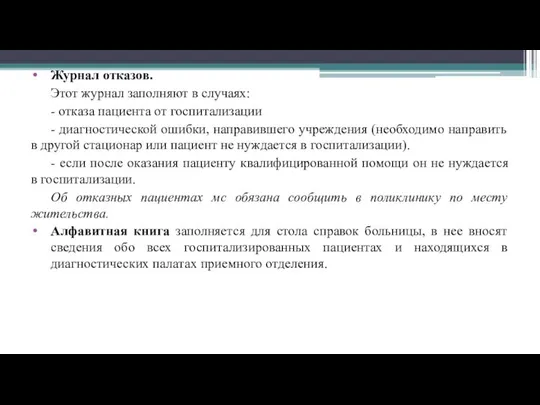 • Журнал отказов.

Этот журнал заполняют в случаях:

- отказа пациента от госпитализации

- диагностической ошибки, направившего учреждения (необходимо направить в другой стационар или пациент не нуждается в госпитализации).

- если после оказания пациенту квалифицированной помощи он не нуждается в госпитализации.

Об отказных пациентах мс обязана сообщить в поликлинику по месту жительства.

• Алфавитная книга заполняется для стола справок больницы, в нее вносят сведения обо всех госпитализированных пациентах и находящихся в диагностических палатах приемного отделения.